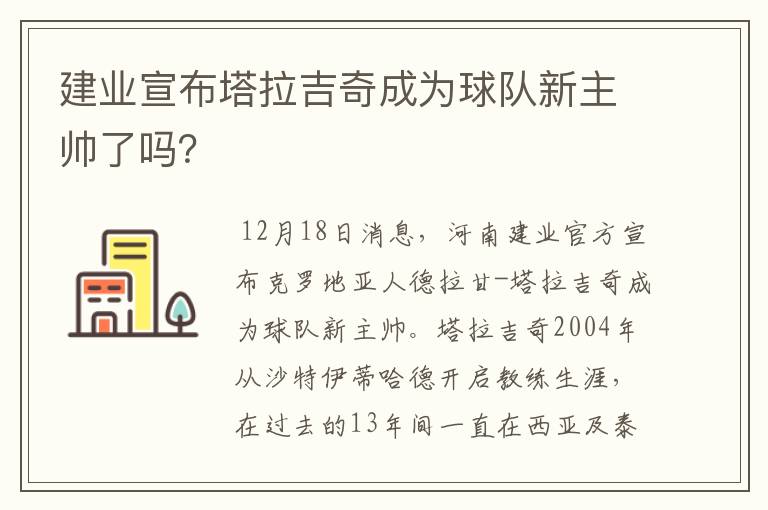 建业宣布塔拉吉奇成为球队新主帅了吗?

12月18日消息，河南建业官方宣布克罗地亚人德拉甘-塔拉吉奇成为球队新主帅。塔拉吉奇2004年从沙特伊蒂哈德开启教练生涯，在过去的13年间一直在西亚及泰